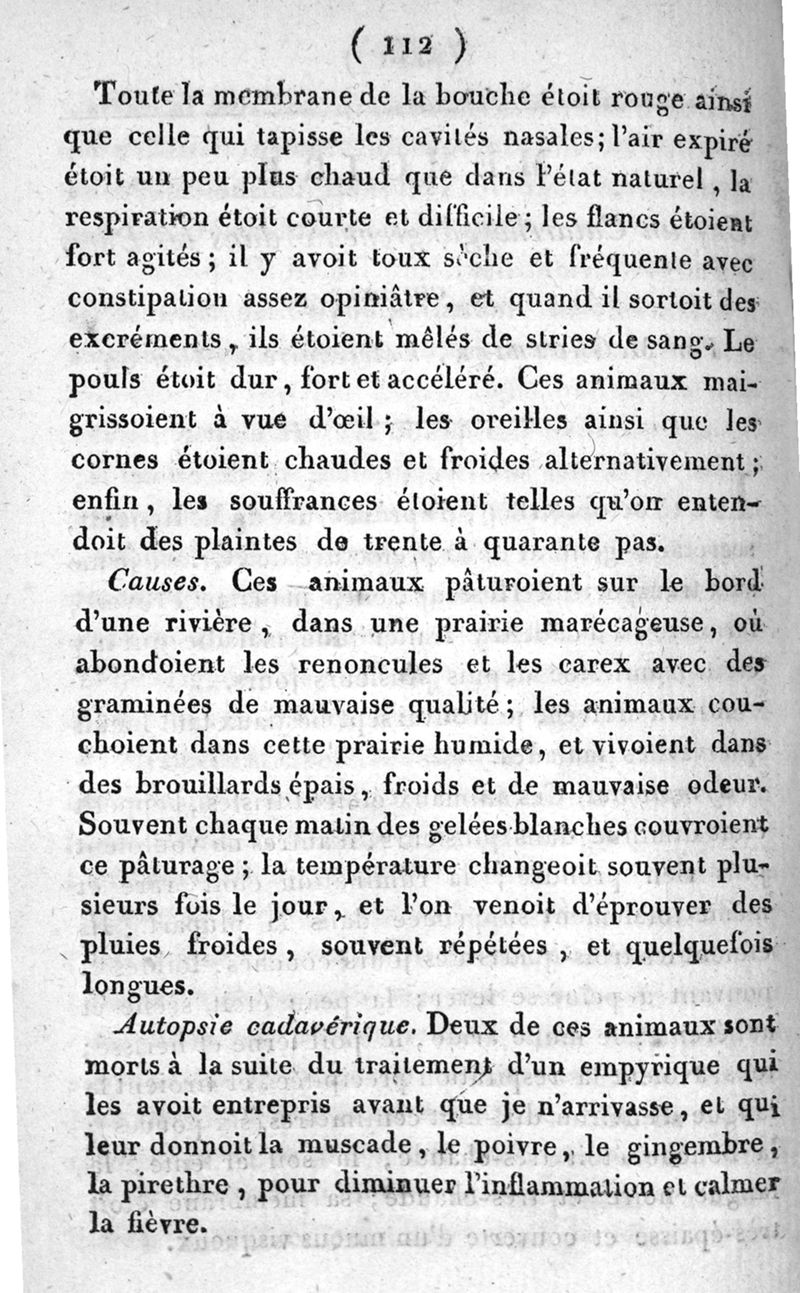 ( 112 )

Toute la membrane de la bouche étoit rouge ainsi que celle qui tapisse les cavités nasales; l'air expiré étoit un peu plus chaud que dans l'état naturel, la respiration étoit courte et difficile; les flancs étoient fort agités; il y avoit toux sèche et fréquente avec constipation assez opiniâtre, et quand il sortoit des excréments, ils étoient mêlés de stries de sang. Le pouls étoit dur, fort et accéléré. Ces animaux maigrissoient à vue d'œil; les oreilles ainsi que les cornes étoient chaudes et froides alternativement; enfin, les souffrances étoient telles qu'on entendoit des plaintes de trente à quarante pas.

Causes. Ces animaux pâturoient sur le bord d'une rivière, dans une prairie marécageuse, où abondoient les renoncules et les carex avec des graminées de mauvaise qualité; les animaux couchoient dans cette prairie humide, et vivoient dans des brouillards épais, froids et de mauvaise odeur. Souvent chaque matin des gelées blanches couvroient ce pâturage; la température changeoit souvent plusieurs fois le jour, et l'on venoit d'éprouver des pluies froides, souvent répétées, et quelquefois longues.

Autopsie cadavérique. Deux de ces animaux sont morts à la suite du traitement d'un empyrique qui les avoit entrepris avant que je n'arrivasse, et qui leur donnoit la muscade, le poivre, le gingembre, la pirethre, pour diminuer l'inflammation et calmer la fièvre.